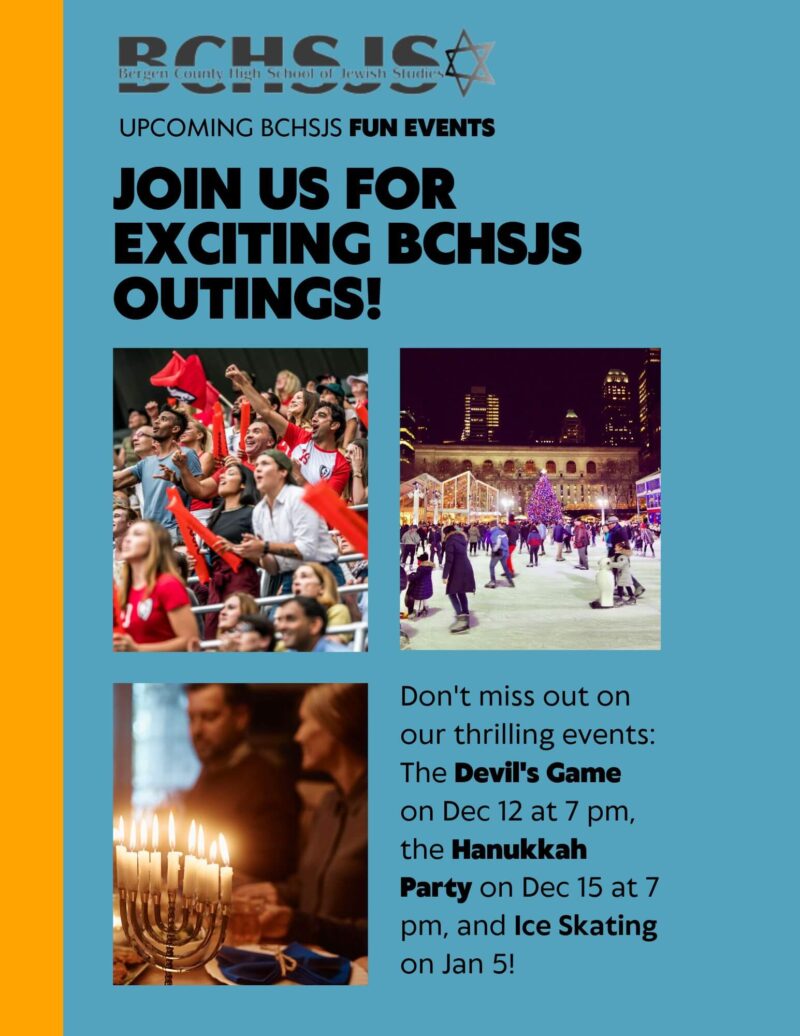 BCHSJS
Bergen County High School of Jewish Studies

UPCOMING BCHSJS FUN EVENTS

JOIN US FOR EXCITING BCHSJS OUTINGS!

Don't miss out on our thrilling events: The Devil's Game on Dec 12 at 7 pm, the Hanukkah Party on Dec 15 at 7 pm, and Ice Skating on Jan 5!